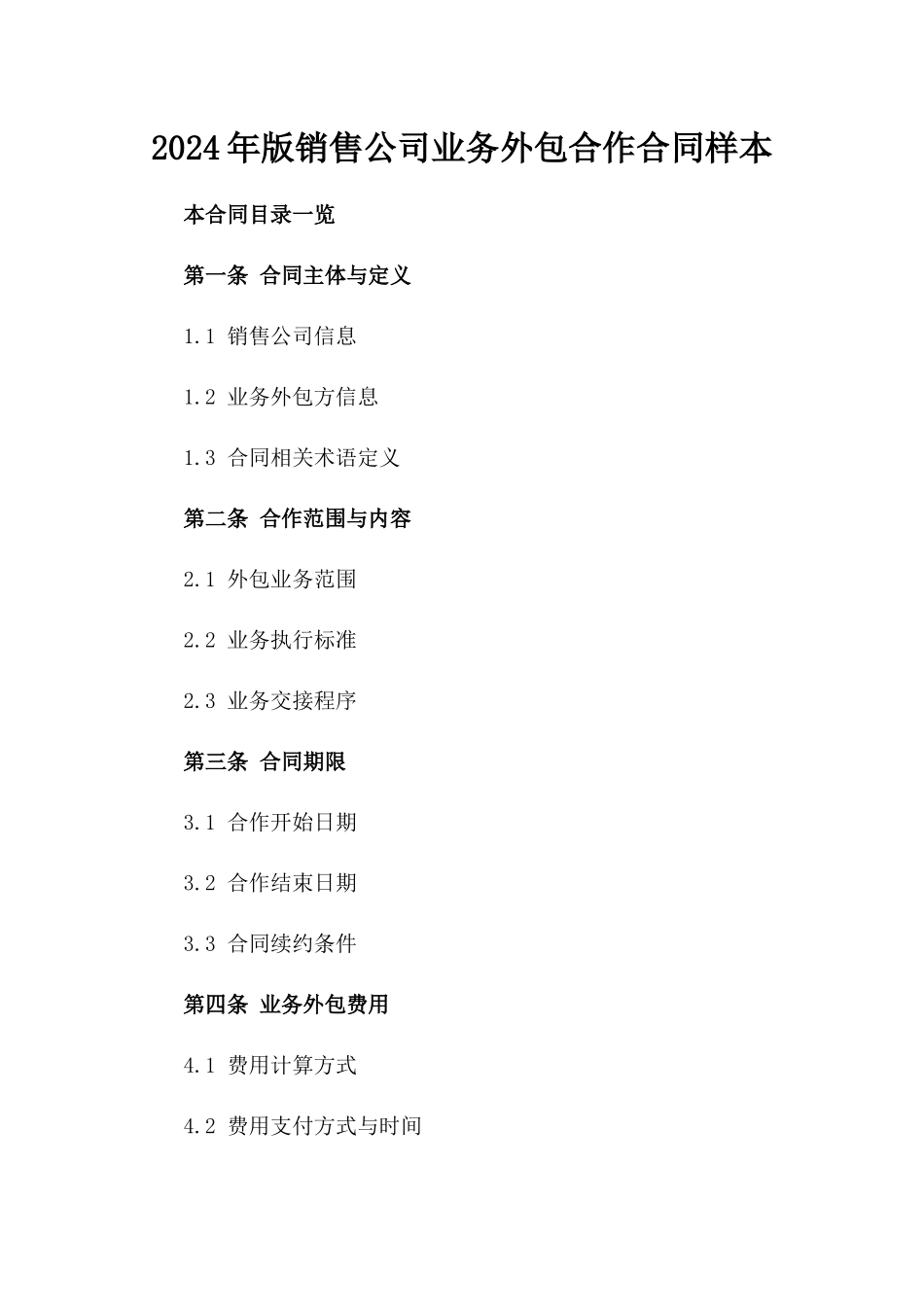 2024年版销售公司业务外包合作合同样本

本合同目录一览

第一条 合同主体与定义

1.1 销售公司信息

1.2 业务外包方信息

1.3 合同相关术语定义

第二条 合作范围与内容

2.1 外包业务范围

2.2 业务执行标准

2.3 业务交接程序

第三条 合同期限

3.1 合作开始日期

3.2 合作结束日期

3.3 合同续约条件

第四条 业务外包费用

4.1 费用计算方式

4.2 费用支付方式与时间